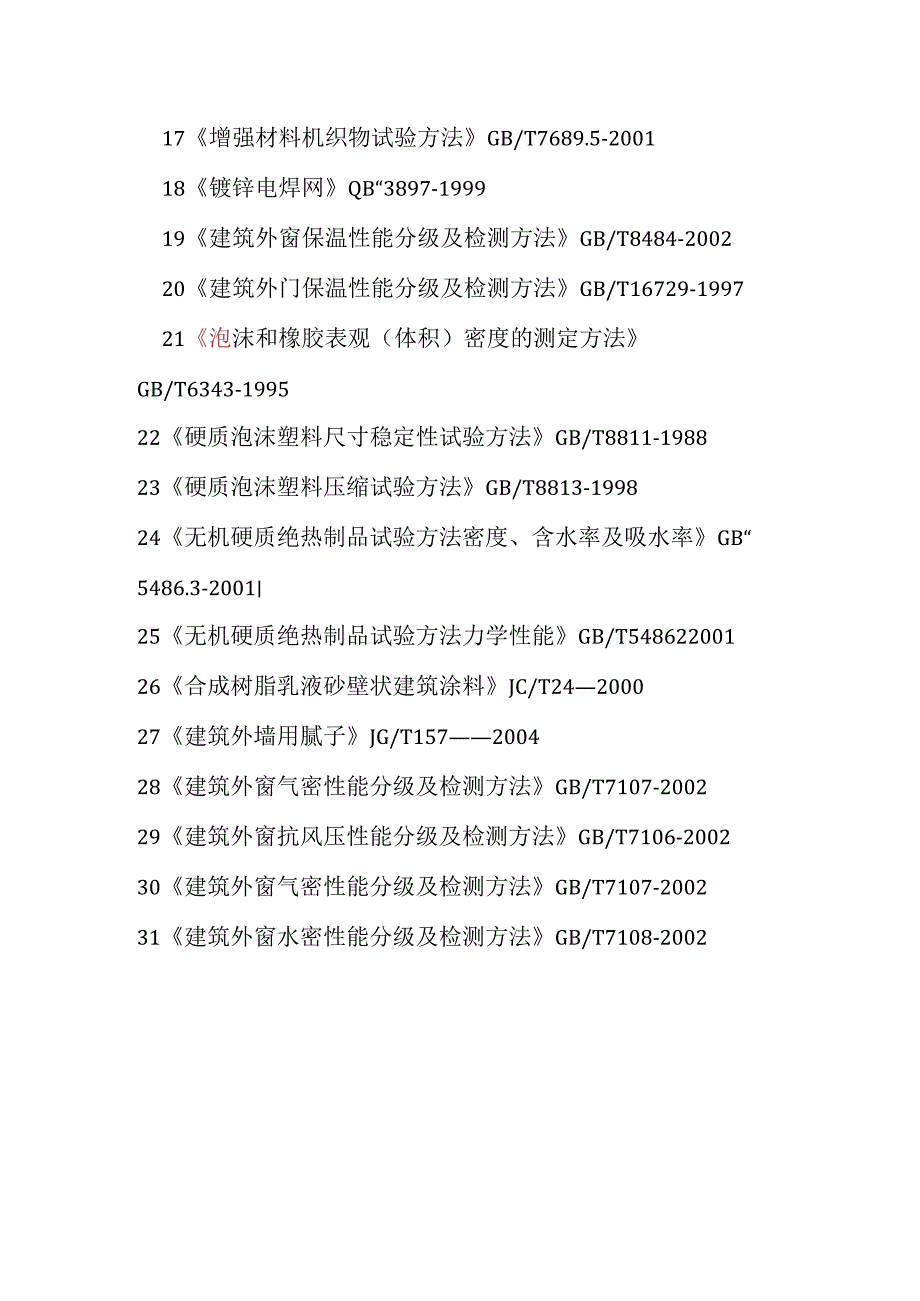 17《增强材料机织物试验方法》GB/T7689.5-2001

18《镀锌电焊网》QB“3897-1999

19《建筑外窗保温性能分级及检测方法》GB/T8484-2002

20《建筑外门保温性能分级及检测方法》GB/T16729-1997

21《泡沫和橡胶表观（体积）密度的测定方法》GB/T6343-1995

22《硬质泡沫塑料尺寸稳定性试验方法》GB/T8811-1988

23《硬质泡沫塑料压缩试验方法》GB/T8813-1998

24《无机硬质绝热制品试验方法密度、含水率及吸水率》GB“5486.3-2001|

25《无机硬质绝热制品试验方法力学性能》GB/T548622001

26《合成树脂乳液砂壁状建筑涂料》JC/T24—2000

27《建筑外墙用腻子》JG/T157——2004

28《建筑外窗气密性能分级及检测方法》GB/T7107-2002

29《建筑外窗抗风压性能分级及检测方法》GB/T7106-2002

30《建筑外窗气密性能分级及检测方法》GB/T7107-2002

31《建筑外窗水密性能分级及检测方法》GB/T7108-2002